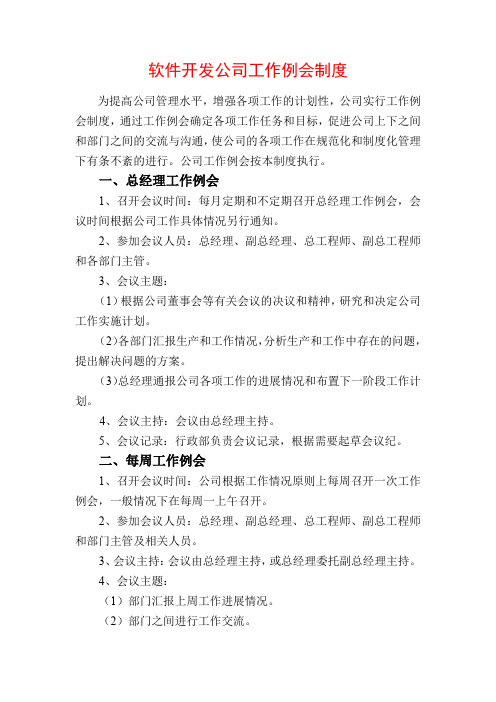 软件开发公司工作例会制度

为提高公司管理水平，增强各项工作的计划性，公司实行工作例会制度，通过工作例会确定各项工作任务和目标，促进公司上下之间和部门之间的交流与沟通，使公司的各项工作在规范化和制度化管理下有条不紊的进行。公司工作例会按本制度执行。

一、总经理工作例会

1、召开会议时间：每月定期和不定期召开总经理工作例会，会议时间根据公司工作具体情况另行通知。

2、参加会议人员：总经理、副总经理、总工程师、副总工程师和各部门主管。

3、会议主题：

（1）根据公司董事会等有关会议的决议和精神，研究和决定公司工作实施计划。

（2）各部门汇报生产和工作情况，分析生产和工作中存在的问题，提出解决问题的方案。

（3）总经理通报公司各项工作的进展情况和布置下一阶段工作计划。

4、会议主持：会议由总经理主持。

5、会议记录：行政部负责会议记录，根据需要起草会议纪。

二、每周工作例会

1、召开会议时间：公司根据工作情况原则上每周召开一次工作例会，一般情况下在每周一上午召开。

2、参加会议人员：总经理、副总经理、总工程师、副总工程师和部门主管及相关人员。

3、会议主持：会议由总经理主持，或总经理委托副总经理主持。

4、会议主题：

（1）部门汇报上周工作进展情况。

（2）部门之间进行工作交流。